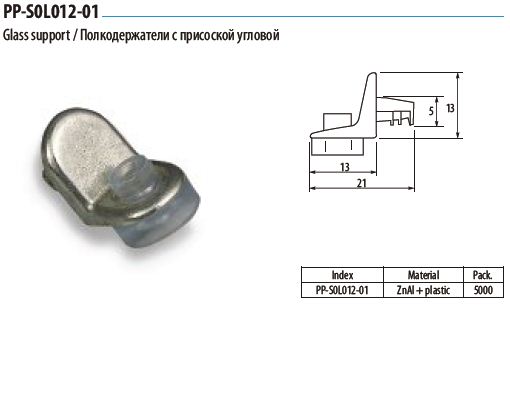 PP-S0L012-01

Glass support / Полкодержатели с присоской угловой

5

13

13

21

| Index | Material | Pack. |
|---|---|---|
| PP-S0L012-01 | ZnAl + plastic | 5000 |